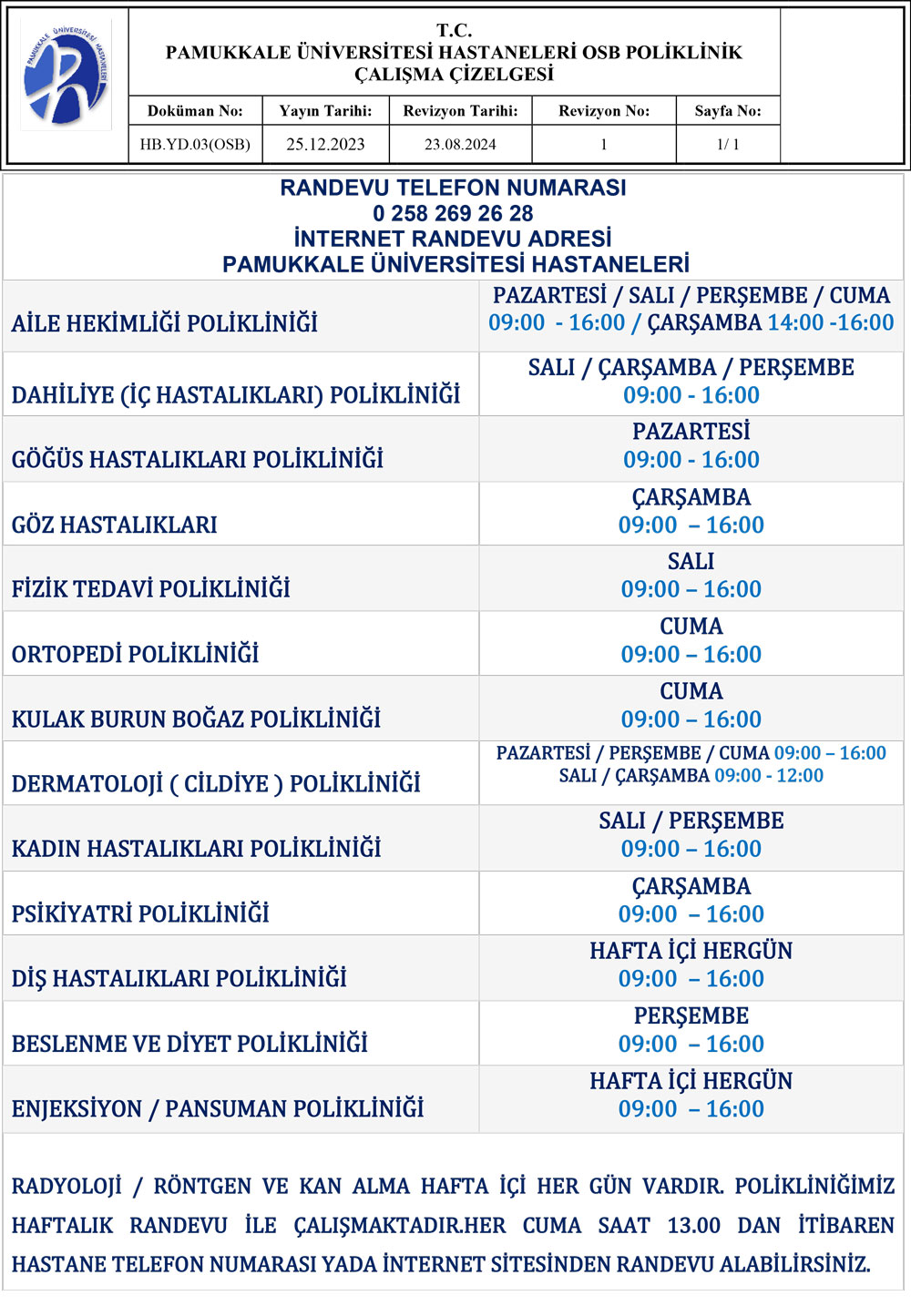 PAMUKKALE ÜNİVERSİTESİ HASTANELERİ

T.C.
PAMUKKALE ÜNİVERSİTESİ HASTANELERİ OSB POLİKLİNİK ÇALIŞMA ÇİZELGESİ

| Doküman No: | Yayın Tarihi: | Revizyon Tarihi: | Revizyon No: | Sayfa No: |
|---|---|---|---|---|
| HB.YD.03(OSB) | 25.12.2023 | 23.08.2024 | 1 | 1/ 1 |

RANDEVU TELEFON NUMARASI
0 258 269 26 28
İNTERNET RANDEVU ADRESİ
PAMUKKALE ÜNİVERSİTESİ HASTANELERİ

| | |
|---|---|
| AİLE HEKİMLİĞİ POLİKLİNİĞİ | PAZARTESİ / SALI / PERŞEMBE / CUMA 09:00 - 16:00 / ÇARŞAMBA 14:00 -16:00 |
| DAHİLİYE (İÇ HASTALIKLARI) POLİKLİNİĞİ | SALI / ÇARŞAMBA / PERŞEMBE 09:00 - 16:00 |
| GÖĞÜS HASTALIKLARI POLİKLİNİĞİ | PAZARTESİ 09:00 - 16:00 |
| GÖZ HASTALIKLARI | ÇARŞAMBA 09:00 – 16:00 |
| FİZİK TEDAVİ POLİKLİNİĞİ | SALI 09:00 – 16:00 |
| ORTOPEDİ POLİKLİNİĞİ | CUMA 09:00 – 16:00 |
| KULAK BURUN BOĞAZ POLİKLİNİĞİ | CUMA 09:00 – 16:00 |
| DERMATOLOJİ ( CİLDİYE ) POLİKLİNİĞİ | PAZARTESİ / PERŞEMBE / CUMA 09:00 – 16:00 SALI / ÇARŞAMBA 09:00 - 12:00 |
| KADIN HASTALIKLARI POLİKLİNİĞİ | SALI / PERŞEMBE 09:00 – 16:00 |
| PSİKİYATRİ POLİKLİNİĞİ | ÇARŞAMBA 09:00 – 16:00 |
| DİŞ HASTALIKLARI POLİKLİNİĞİ | HAFTA İÇİ HERGÜN 09:00 – 16:00 |
| BESLENME VE DİYET POLİKLİNİĞİ | PERŞEMBE 09:00 – 16:00 |
| ENJEKSİYON / PANSUMAN POLİKLİNİĞİ | HAFTA İÇİ HERGÜN 09:00 – 16:00 |

RADYOLOJİ / RÖNTGEN VE KAN ALMA HAFTA İÇİ HER GÜN VARDIR. POLİKLİNİĞİMİZ HAFTALIK RANDEVU İLE ÇALIŞMAKTADIR.HER CUMA SAAT 13.00 DAN İTİBAREN HASTANE TELEFON NUMARASI YADA İNTERNET SİTESİNDEN RANDEVU ALABİLİRSİNİZ.